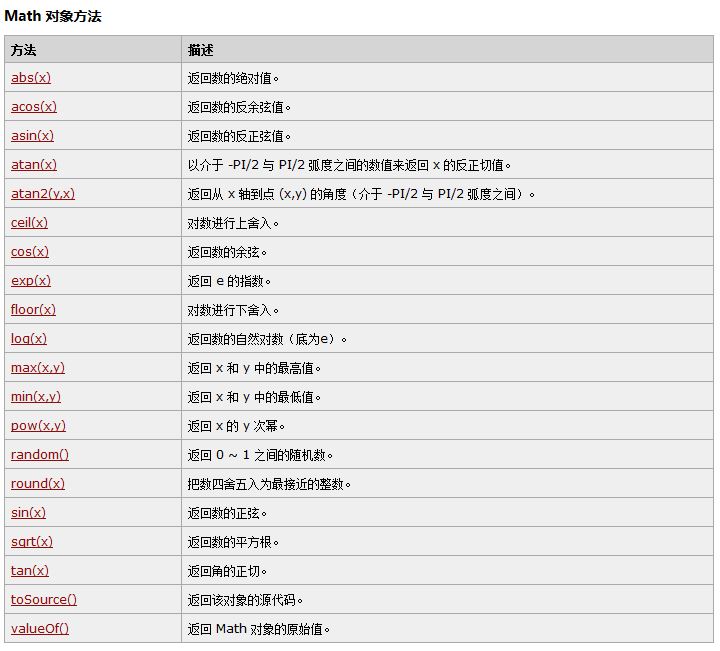 Math 对象方法

| 方法 | 描述 |
|---|---|
| abs(x) | 返回数的绝对值。 |
| acos(x) | 返回数的反余弦值。 |
| asin(x) | 返回数的反正弦值。 |
| atan(x) | 以介于 -PI/2 与 PI/2 弧度之间的数值来返回 x 的反正切值。 |
| atan2(y,x) | 返回从 x 轴到点 (x,y) 的角度（介于 -PI/2 与 PI/2 弧度之间）。 |
| ceil(x) | 对数进行上舍入。 |
| cos(x) | 返回数的余弦。 |
| exp(x) | 返回 e 的指数。 |
| floor(x) | 对数进行下舍入。 |
| log(x) | 返回数的自然对数（底为e）。 |
| max(x,y) | 返回 x 和 y 中的最高值。 |
| min(x,y) | 返回 x 和 y 中的最低值。 |
| pow(x,y) | 返回 x 的 y 次幂。 |
| random() | 返回 0 ~ 1 之间的随机数。 |
| round(x) | 把数四舍五入为最接近的整数。 |
| sin(x) | 返回数的正弦。 |
| sqrt(x) | 返回数的平方根。 |
| tan(x) | 返回角的正切。 |
| toSource() | 返回该对象的源代码。 |
| valueOf() | 返回 Math 对象的原始值。 |